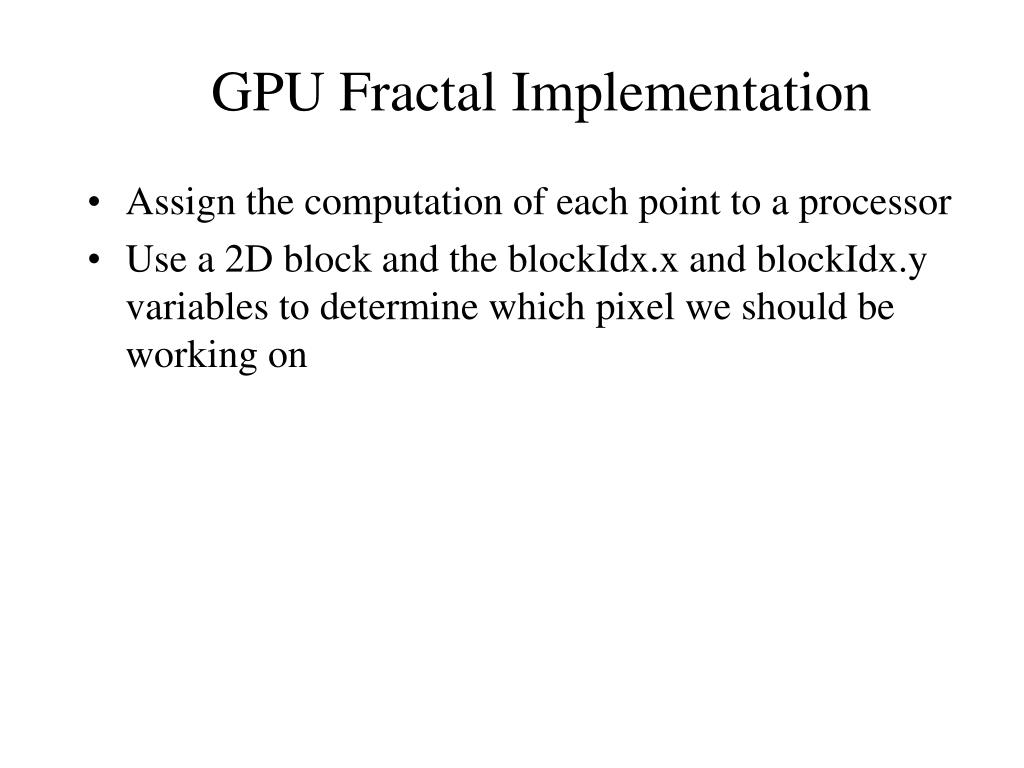 GPU Fractal Implementation

• Assign the computation of each point to a processor
• Use a 2D block and the blockIdx.x and blockIdx.y variables to determine which pixel we should be working on